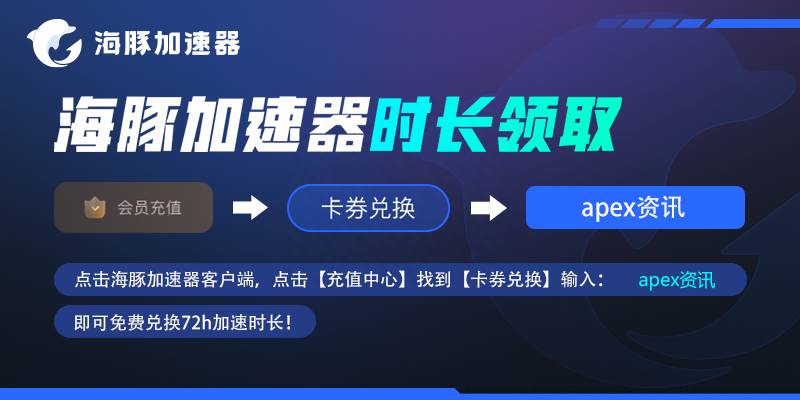 海豚加速器

海豚加速器时长领取

会员充值

卡券兑换

apex资讯

点击海豚加速器客户端，点击【充值中心】找到【卡券兑换】输入： apex资讯

即可免费兑换72h加速时长！